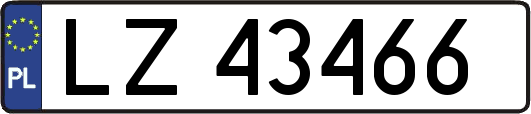 PL
LZ 43466